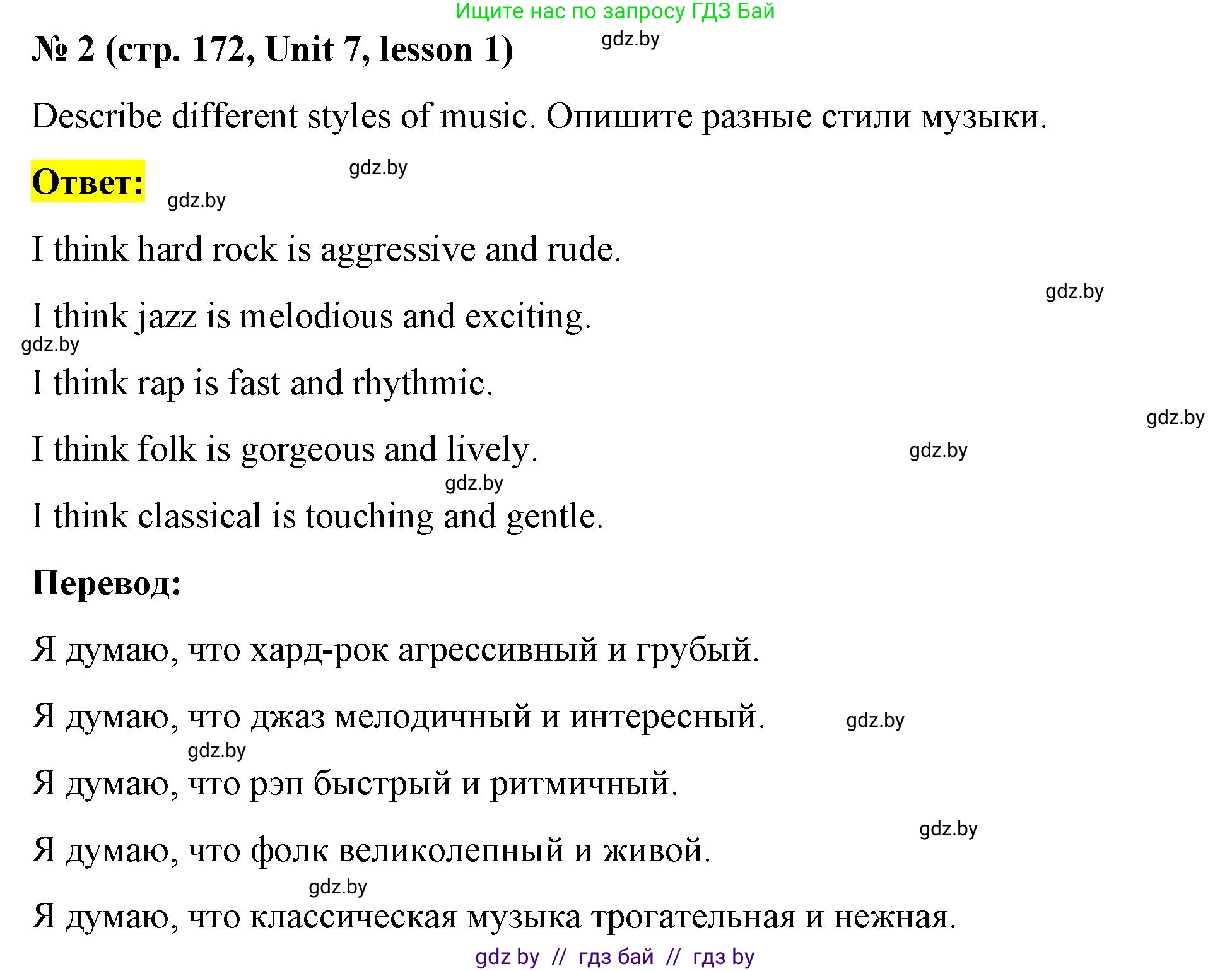 Ищите нас по запросу ГДЗ Бай

№ 2 (стр. 172, Unit 7, lesson 1) gdz.by

Describe different styles of music. Опишите разные стили музыки.

Ответ: gdz.by gdz.by

I think hard rock is aggressive and rude.

gdz.by

I think jazz is melodious and exciting.

gdz.by

I think rap is fast and rhythmic.

gdz.by

I think folk is gorgeous and lively. gdz.by

gdz.by

I think classical is touching and gentle.

Перевод:

Я думаю, что хард-рок агрессивный и грубый.

Я думаю, что джаз мелодичный и интересный. gdz.by

gdz.by

Я думаю, что рэп быстрый и ритмичный.

gdz.by

Я думаю, что фолк великолепный и живой.

gdz.by

Я думаю, что классическая музыка трогательная и нежная.

gdz by // гдз бай // гдз by